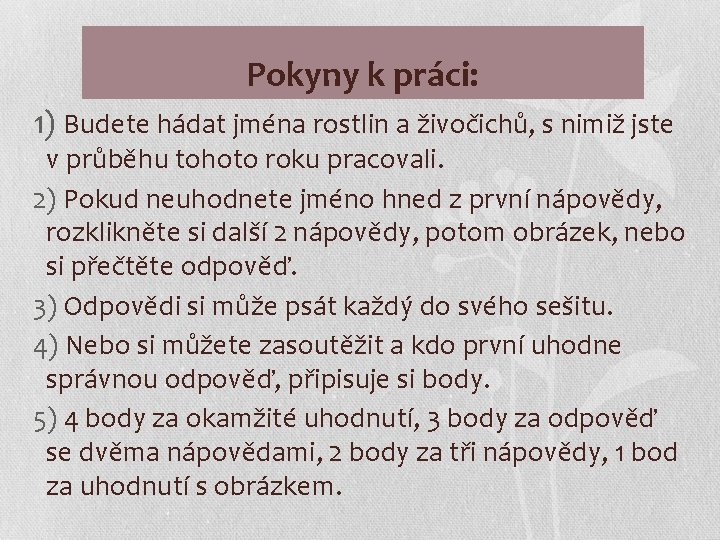 Pokyny k práci:

1) Budete hádat jména rostlin a živočichů, s nimiž jste v průběhu tohoto roku pracovali.

2) Pokud neuhodnete jméno hned z první nápovědy, rozklikněte si další 2 nápovědy, potom obrázek, nebo si přečtěte odpověď.

3) Odpovědi si může psát každý do svého sešitu.

4) Nebo si můžete zasoutěžit a kdo první uhodne správnou odpověď, připisuje si body.

5) 4 body za okamžité uhodnutí, 3 body za odpověď se dvěma nápovědami, 2 body za tři nápovědy, 1 bod za uhodnutí s obrázkem.